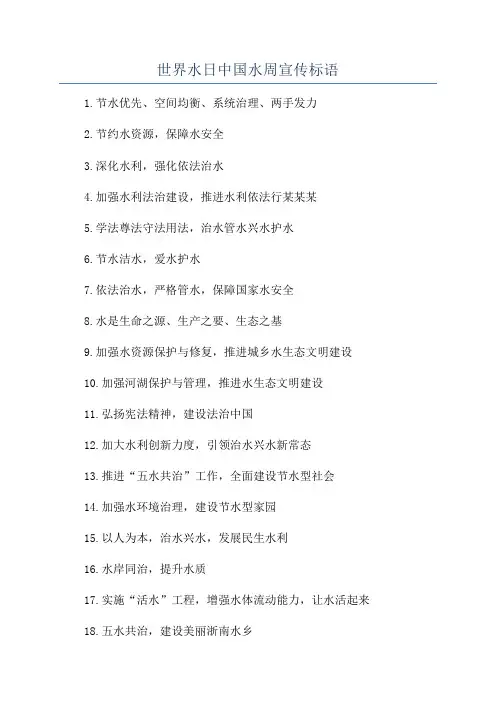 世界水日中国水周宣传标语

1. 节水优先、空间均衡、系统治理、两手发力

2. 节约水资源，保障水安全

3. 深化水利，强化依法治水

4. 加强水利法治建设，推进水利依法行某某某

5. 学法尊法守法用法，治水管水兴水护水

6. 节水洁水，爱水护水

7. 依法治水，严格管水，保障国家水安全

8. 水是生命之源、生产之要、生态之基

9. 加强水资源保护与修复，推进城乡水生态文明建设

10. 加强河湖保护与管理，推进水生态文明建设

11. 弘扬宪法精神，建设法治中国

12. 加大水利创新力度，引领治水兴水新常态

13. 推进“五水共治”工作，全面建设节水型社会

14. 加强水环境治理，建设节水型家园

15. 以人为本，治水兴水，发展民生水利

16. 水岸同治，提升水质

17. 实施“活水”工程，增强水体流动能力，让水活起来

18. 五水共治，建设美丽浙南水乡